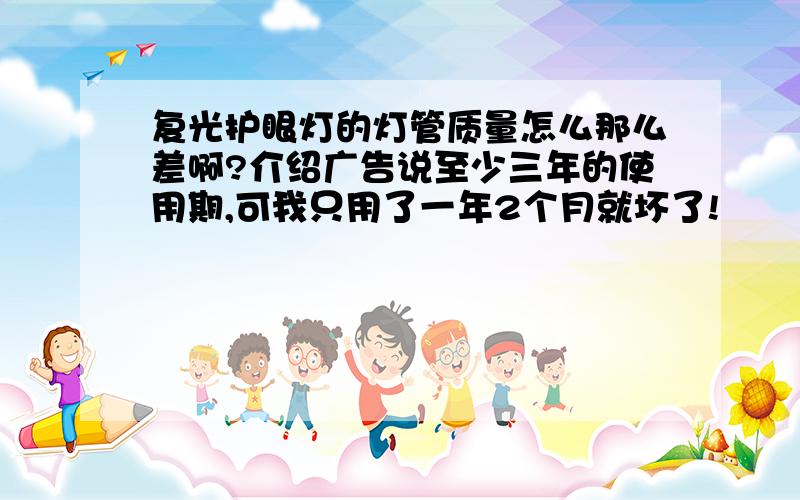 复光护眼灯的灯管质量怎么那么差啊?介绍广告说至少三年的使用期,可我只用了一年2个月就坏了!